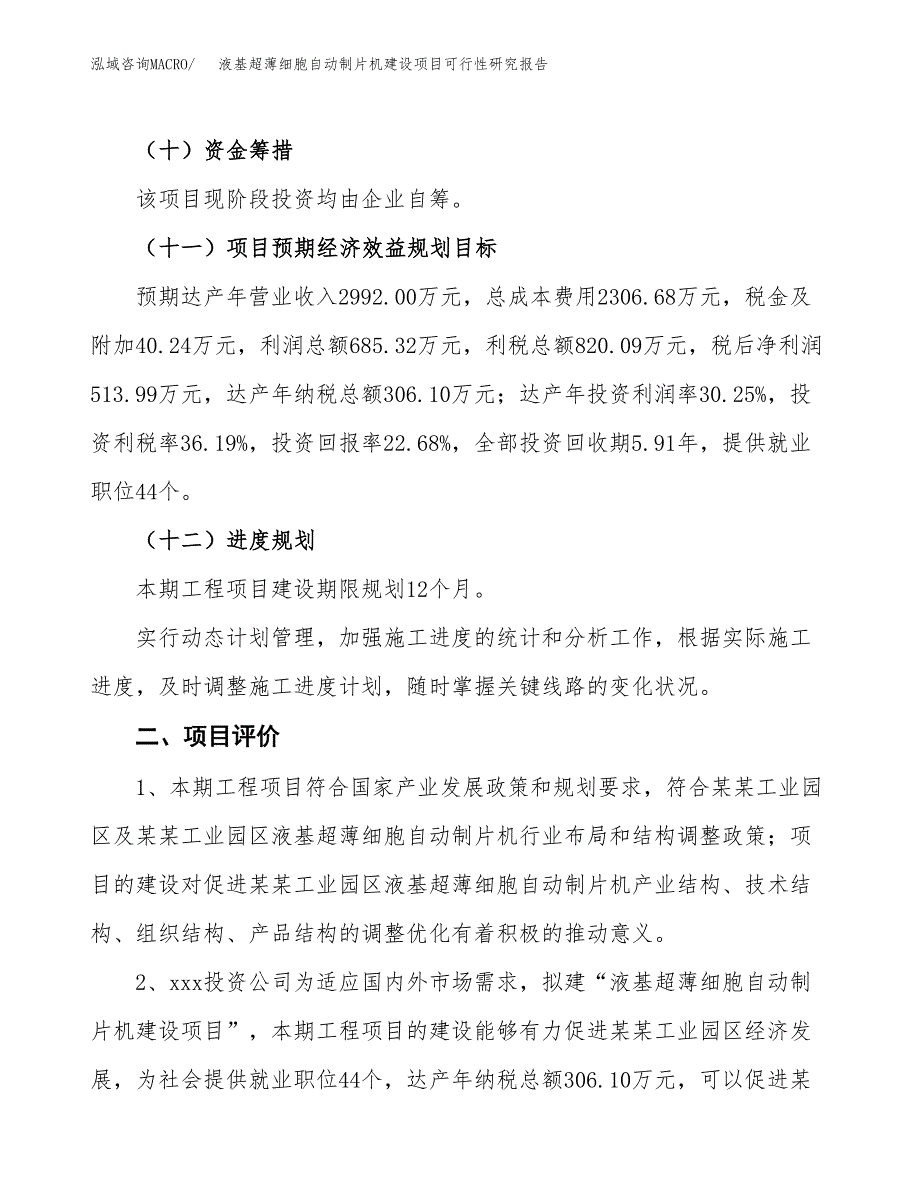 泓域咨询MACRO/　液基超薄细胞自动制片机建设项目可行性研究报告

（十）资金筹措

该项目现阶段投资均由企业自筹。

（十一）项目预期经济效益规划目标

预期达产年营业收入2992.00万元，总成本费用2306.68万元，税金及附加40.24万元，利润总额685.32万元，利税总额820.09万元，税后净利润513.99万元，达产年纳税总额306.10万元；达产年投资利润率30.25%，投资利税率36.19%，投资回报率22.68%，全部投资回收期5.91年，提供就业职位44个。

（十二）进度规划

本期工程项目建设期限规划12个月。

实行动态计划管理，加强施工进度的统计和分析工作，根据实际施工进度，及时调整施工进度计划，随时掌握关键线路的变化状况。

二、项目评价

1、本期工程项目符合国家产业发展政策和规划要求，符合某某工业园区及某某工业园区液基超薄细胞自动制片机行业布局和结构调整政策；项目的建设对促进某某工业园区液基超薄细胞自动制片机产业结构、技术结构、组织结构、产品结构的调整优化有着积极的推动意义。

2、xxx投资公司为适应国内外市场需求，拟建“液基超薄细胞自动制片机建设项目”，本期工程项目的建设能够有力促进某某工业园区经济发展，为社会提供就业职位44个，达产年纳税总额306.10万元，可以促进某